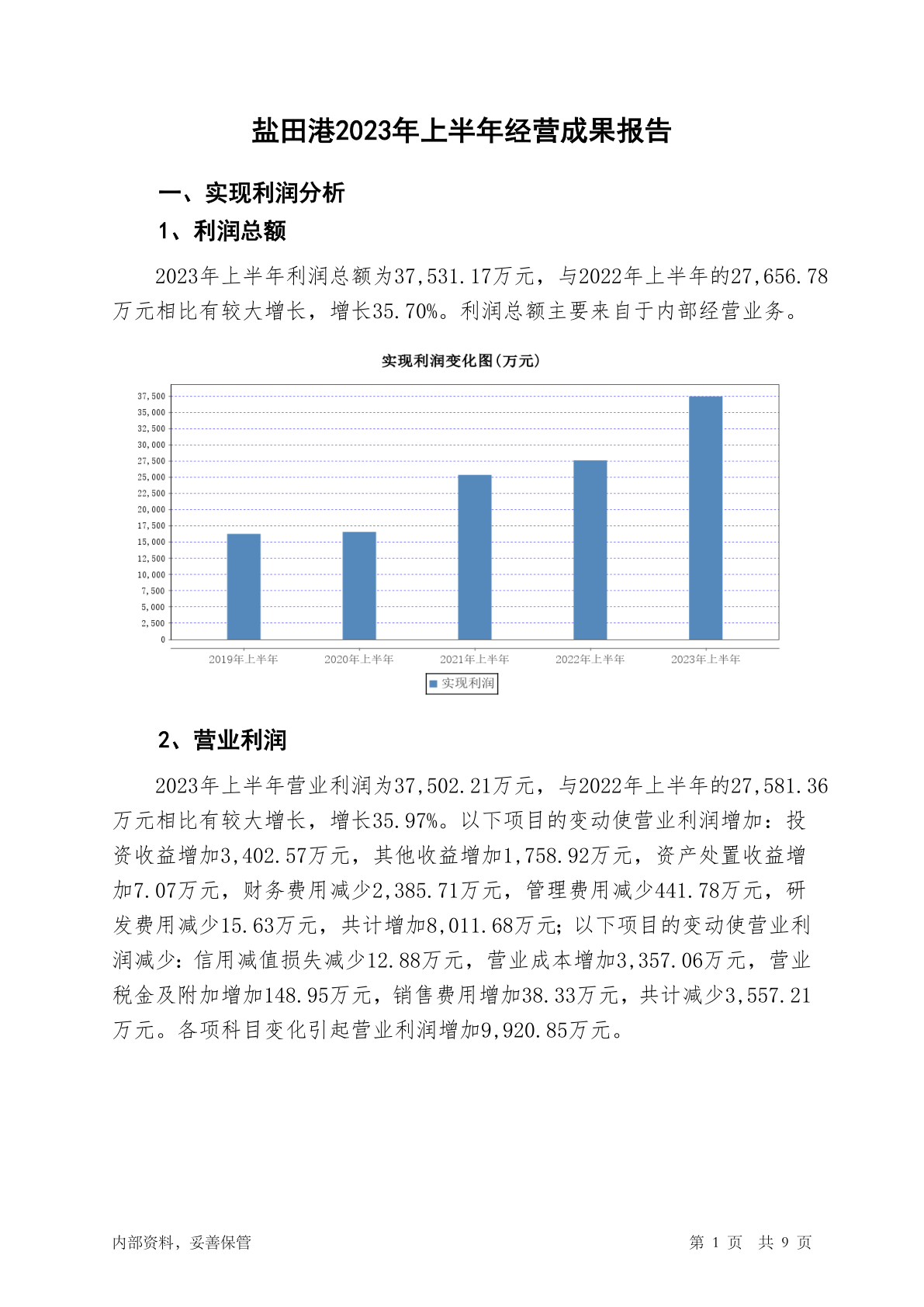 盐田港2023年上半年经营成果报告

一、实现利润分析

1、利润总额

2023年上半年利润总额为37,531.17万元，与2022年上半年的27,656.78万元相比有较大增长，增长35.70%。利润总额主要来自于内部经营业务。

实现利润变化图(万元)

37,500
35,000
32,500
30,000
27,500
25,000
22,500
20,000
17,500
15,000
12,500
10,000
7,500
5,000
2,500
0

2019年上半年 2020年上半年 2021年上半年 2022年上半年 2023年上半年

实现利润

2、营业利润

2023年上半年营业利润为37,502.21万元，与2022年上半年的27,581.36万元相比有较大增长，增长35.97%。以下项目的变动使营业利润增加：投资收益增加3,402.57万元，其他收益增加1,758.92万元，资产处置收益增加7.07万元，财务费用减少2,385.71万元，管理费用减少441.78万元，研发费用减少15.63万元，共计增加8,011.68万元；以下项目的变动使营业利润减少：信用减值损失减少12.88万元，营业成本增加3,357.06万元，营业税金及附加增加148.95万元，销售费用增加38.33万元，共计减少3,557.21万元。各项科目变化引起营业利润增加9,920.85万元。

内部资料，妥善保管 第 1 页 共 9 页